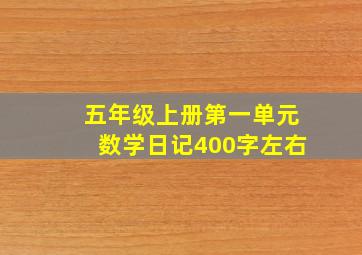 五年级上册第一单元
数学日记400字左右